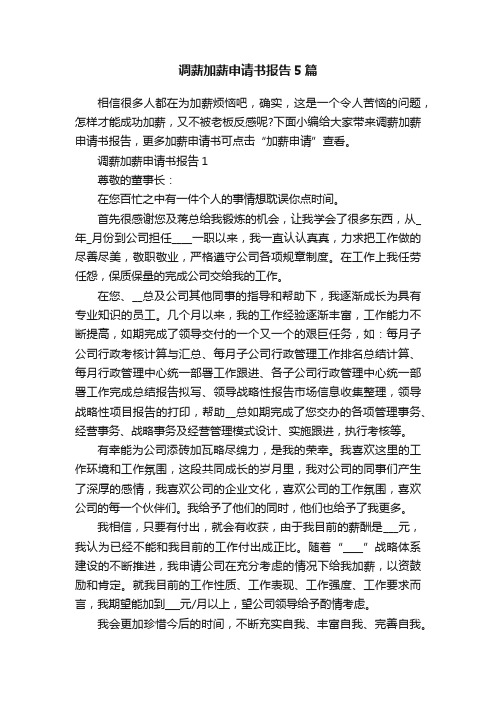 调薪加薪申请书报告5篇

相信很多人都在为加薪烦恼吧，确实，这是一个令人苦恼的问题，怎样才能成功加薪，又不被老板反感呢?下面小编给大家带来调薪加薪申请书报告，更多加薪申请书可点击“加薪申请”查看。

调薪加薪申请书报告1

尊敬的董事长：

在您百忙之中有一件个人的事情想耽误你点时间。

首先很感谢您及蒋总给我锻炼的机会，让我学会了很多东西，从_年_月份到公司担任____一职以来，我一直认认真真，力求把工作做的尽善尽美，敬职敬业，严格遵守公司各项规章制度。在工作上我任劳任怨，保质保量的完成公司交给我的工作。

在您、__总及公司其他同事的指导和帮助下，我逐渐成长为具有专业知识的员工。几个月以来，我的工作经验逐渐丰富，工作能力不断提高，如期完成了领导交付的一个又一个的艰巨任务，如：每月子公司行政考核计算与汇总、每月子公司行政管理工作排名总结计算、每月行政管理中心统一部署工作跟进、各子公司行政管理中心统一部署工作完成总结报告拟写、领导战略性报告市场信息收集整理，领导战略性项目报告的打印，帮助__总如期完成了您交办的各项管理事务、经营事务、战略事务及经营管理模式设计、实施跟进，执行考核等。

有幸能为公司添砖加瓦略尽绵力，是我的荣幸。我喜欢这里的工作环境和工作氛围，这段共同成长的岁月里，我对公司的同事们产生了深厚的感情，我喜欢公司的企业文化，喜欢公司的工作氛围，喜欢公司的每一个伙伴们。我给予了他们的同时，他们也给予了我更多。

我相信，只要有付出，就会有收获，由于我目前的薪酬是___元，我认为已经不能和我目前的工作付出成正比。随着“____”战略体系建设的不断推进，我申请公司在充分考虑的情况下给我加薪，以资鼓励和肯定。就我目前的工作性质、工作表现、工作强度、工作要求而言，我期望能加到___元/月以上，望公司领导给予酌情考虑。

我会更加珍惜今后的时间，不断充实自我、丰富自我、完善自我。